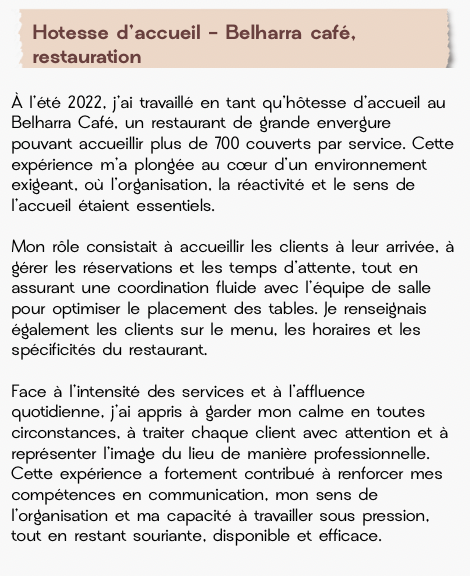 Hotesse d'accueil - Belharra café, restauration

À l'été 2022, j'ai travaillé en tant qu'hôtesse d'accueil au Belharra Café, un restaurant de grande envergure pouvant accueillir plus de 700 couverts par service. Cette expérience m'a plongée au cœur d'un environnement exigeant, où l'organisation, la réactivité et le sens de l'accueil étaient essentiels.

Mon rôle consistait à accueillir les clients à leur arrivée, à gérer les réservations et les temps d'attente, tout en assurant une coordination fluide avec l'équipe de salle pour optimiser le placement des tables. Je renseignais également les clients sur le menu, les horaires et les spécificités du restaurant.

Face à l'intensité des services et à l'affluence quotidienne, j'ai appris à garder mon calme en toutes circonstances, à traiter chaque client avec attention et à représenter l'image du lieu de manière professionnelle. Cette expérience a fortement contribué à renforcer mes compétences en communication, mon sens de l'organisation et ma capacité à travailler sous pression, tout en restant souriante, disponible et efficace.